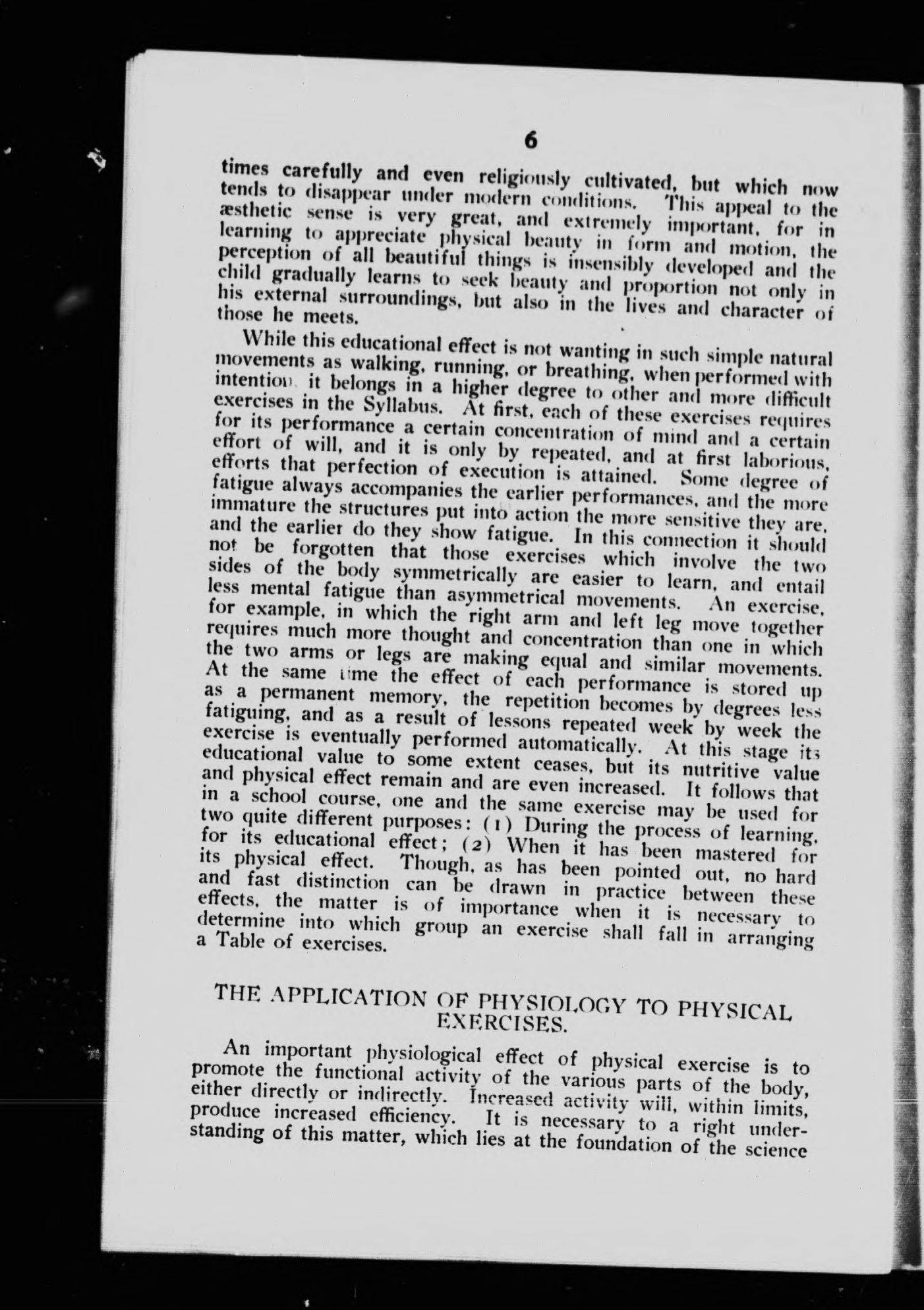 6

times carefully and even religiously cultivated, but which now tends to disappear under modern conditions. This appeal to the æsthetic sense is very great, and extremely important, for in learning to appreciate physical beauty in form and motion, the perception of all beautiful things is insensibly developed and the child gradually learns to seek beauty and proportion not only in his external surroundings, but also in the lives and character of those he meets.

While this educational effect is not wanting in such simple natural movements as walking, running, or breathing, when performed with intention, it belongs in a higher degree to other and more difficult exercises in the Syllabus. At first, each of these exercises requires for its performance a certain concentration of mind and a certain effort of will, and it is only by repeated, and at first laborious, efforts that perfection of execution is attained. Some degree of fatigue always accompanies the earlier performances, and the more immature the structures put into action the more sensitive they are, and the earlier do they show fatigue. In this connection it should not be forgotten that those exercises which involve the two sides of the body symmetrically are easier to learn, and entail less mental fatigue than asymmetrical movements. An exercise, for example, in which the right arm and left leg move together requires much more thought and concentration than one in which the two arms or legs are making equal and similar movements. At the same time the effect of each performance is stored up as a permanent memory, the repetition becomes by degrees less fatiguing, and as a result of lessons repeated week by week the exercise is eventually performed automatically. At this stage its educational value to some extent ceases, but its nutritive value and physical effect remain and are even increased. It follows that in a school course, one and the same exercise may be used for two quite different purposes: (1) During the process of learning, for its educational effect; (2) When it has been mastered for its physical effect. Though, as has been pointed out, no hard and fast distinction can be drawn in practice between these effects, the matter is of importance when it is necessary to determine into which group an exercise shall fall in arranging a Table of exercises.

THE APPLICATION OF PHYSIOLOGY TO PHYSICAL EXERCISES.

An important physiological effect of physical exercise is to promote the functional activity of the various parts of the body, either directly or indirectly. Increased activity will, within limits, produce increased efficiency. It is necessary to a right understanding of this matter, which lies at the foundation of the science